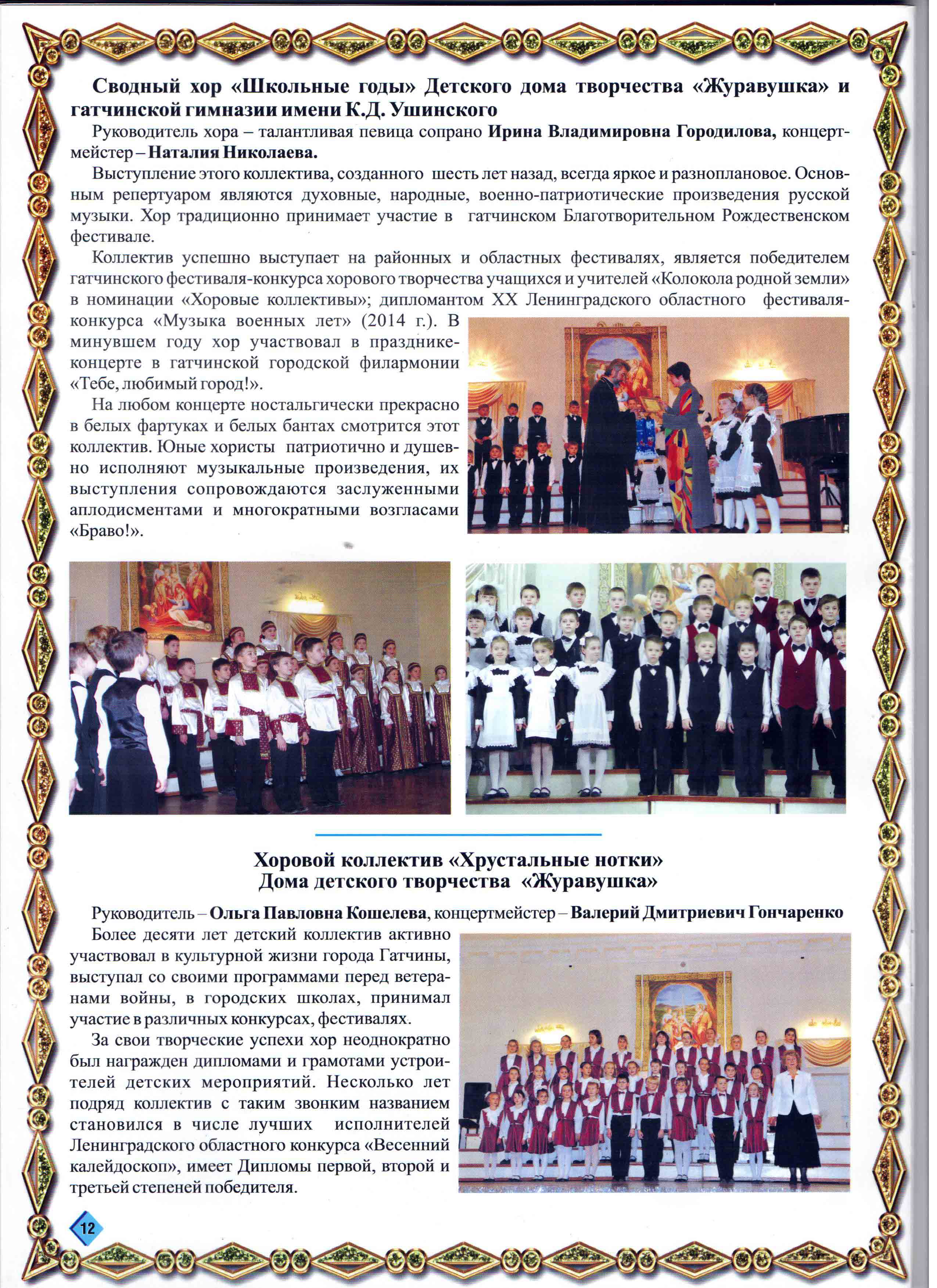 Сводный хор «Школьные годы» Детского дома творчества «Журавушка» и гатчинской гимназии имени К.Д. Ушинского

Руководитель хора – талантливая певица сопрано Ирина Владимировна Городилова, концертмейстер – Наталия Николаева.

Выступление этого коллектива, созданного шесть лет назад, всегда яркое и разноплановое. Основным репертуаром являются духовные, народные, военно-патриотические произведения русской музыки. Хор традиционно принимает участие в гатчинском Благотворительном Рождественском фестивале.

Коллектив успешно выступает на районных и областных фестивалях, является победителем гатчинского фестиваля-конкурса хорового творчества учащихся и учителей «Колокола родной земли» в номинации «Хоровые коллективы»; дипломантом XX Ленинградского областного фестиваля-конкурса «Музыка военных лет» (2014 г.). В минувшем году хор участвовал в празднике-концерте в гатчинской городской филармонии «Тебе, любимый город!».

На любом концерте ностальгически прекрасно в белых фартуках и белых бантах смотрится этот коллектив. Юные хористы патриотично и душевно исполняют музыкальные произведения, их выступления сопровождаются заслуженными аплодисментами и многократными возгласами «Браво!».

Хоровой коллектив «Хрустальные нотки» Дома детского творчества «Журавушка»

Руководитель – Ольга Павловна Кошелева, концертмейстер – Валерий Дмитриевич Гончаренко

Более десяти лет детский коллектив активно участвовал в культурной жизни города Гатчины, выступал со своими программами перед ветеранами войны, в городских школах, принимал участие в различных конкурсах, фестивалях.

За свои творческие успехи хор неоднократно был награжден дипломами и грамотами устроителей детских мероприятий. Несколько лет подряд коллектив с таким звонким названием становился в числе лучших исполнителей Ленинградского областного конкурса «Весенний калейдоскоп», имеет Дипломы первой, второй и третьей степеней победителя.

12